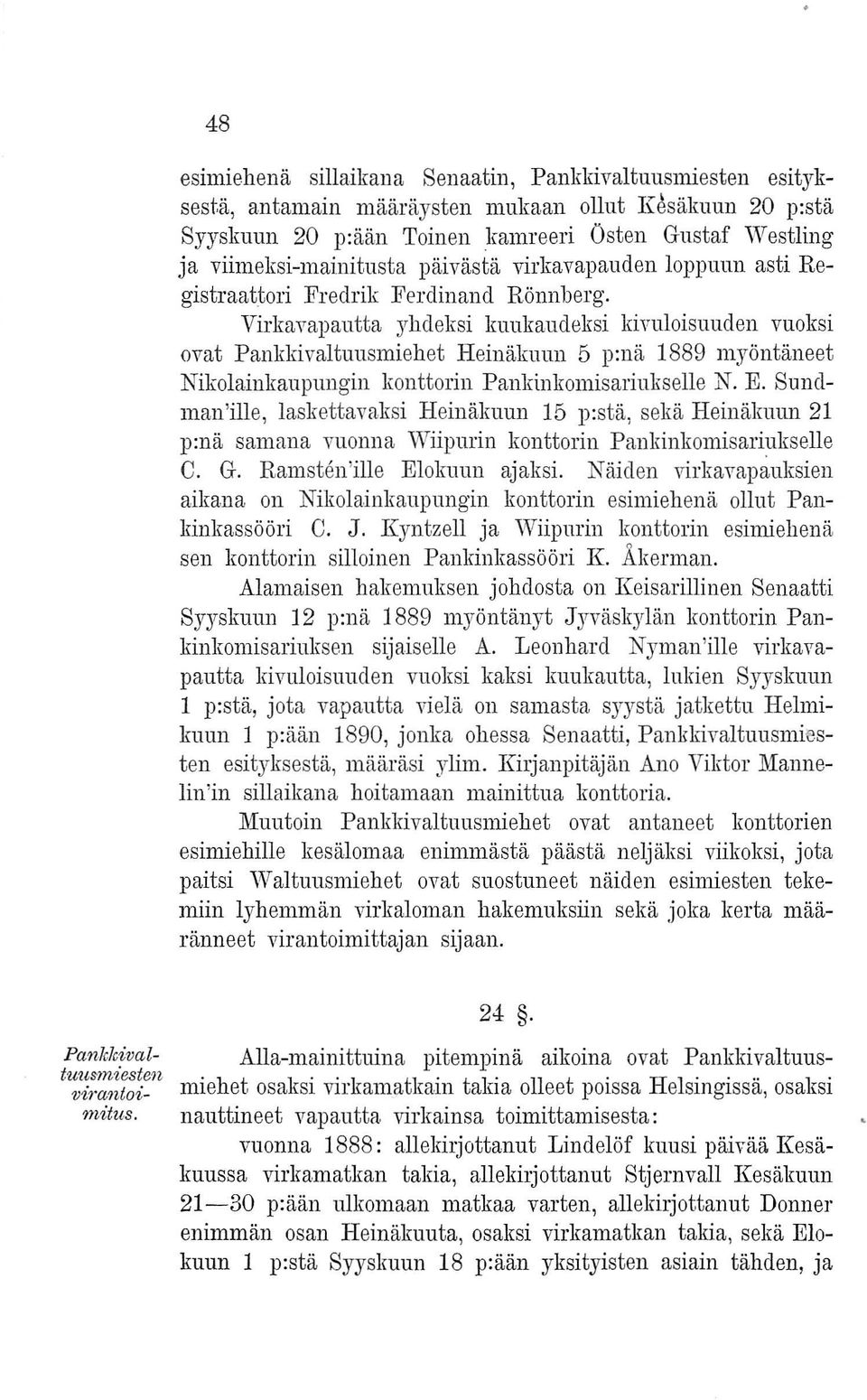 48

esimiehenä sillaikana Senaatin, Pankkivaltuusmiesten esityksestä, antamain määräysten mukaan ollut Kesäkuun 20 p:stä Syyskuun 20 p:ään Toinen kamreeri Östen Gustaf Westling ja viimeksi-mainitusta päivästä virkavapauden loppuun asti Registraattori Fredrik Ferdinand Rönnberg.

Virkavapautta yhdeksi kuukaudeksi kivuloisuuden vuoksi ovat Pankkivaltuusmiehet Heinäkuun 5 p:nä 1889 myöntäneet Nikolainkaupungin konttorin Pankinkomisariukselle N. E. Sundman'ille, laskettavaksi Heinäkuun 15 p:stä, sekä Heinäkuun 21 p:nä samana vuonna Wiipurin konttorin Pankinkomisariukselle C. G. Ramstén'ille Elokuun ajaksi. Näiden virkavapauksien aikana on Nikolainkaupungin konttorin esimiehenä ollut Pankinkassööri C. J. Kyntzell ja Wiipurin konttorin esimiehenä sen konttorin silloinen Pankinkassööri K. Åkerman.

Alamaisen hakemuksen johdosta on Keisarillinen Senaatti Syyskuun 12 p:nä 1889 myöntänyt Jyväskylän konttorin Pankinkomisariuksen sijaiselle A. Leonhard Nyman'ille virkavapautta kivuloisuuden vuoksi kaksi kuukautta, lukien Syyskuun 1 p:stä, jota vapautta vielä on samasta syystä jatkettu Helmikuun 1 p:ään 1890, jonka ohessa Senaatti, Pankkivaltuusmiesten esityksestä, määräsi ylim. Kirjanpitäjän Ano Viktor Mannelin'in sillaikana hoitamaan mainittua konttoria.

Muutoin Pankkivaltuusmiehet ovat antaneet konttorien esimiehille kesälomaa enimmästä päästä neljäksi viikoksi, jota paitsi Waltuusmiehet ovat suostuneet näiden esimiesten tekemiin lyhemmän virkaloman hakemuksiin sekä joka kerta määränneet virantoimittajan sijaan.

24 §.

Pankkivaltuusmiesten virantoimitus.

Alla-mainittuina pitempinä aikoina ovat Pankkivaltuusmiehet osaksi virkamatkain takia olleet poissa Helsingissä, osaksi nauttineet vapautta virkainsa toimittamisesta:

vuonna 1888: allekirjottanut Lindelöf kuusi päivää Kesäkuussa virkamatkan takia, allekirjottanut Stjernvall Kesäkuun 21—30 p:ään ulkomaan matkaa varten, allekirjottanut Donner enimmän osan Heinäkuuta, osaksi virkamatkan takia, sekä Elokuun 1 p:stä Syyskuun 18 p:ään yksityisten asiain tähden, ja